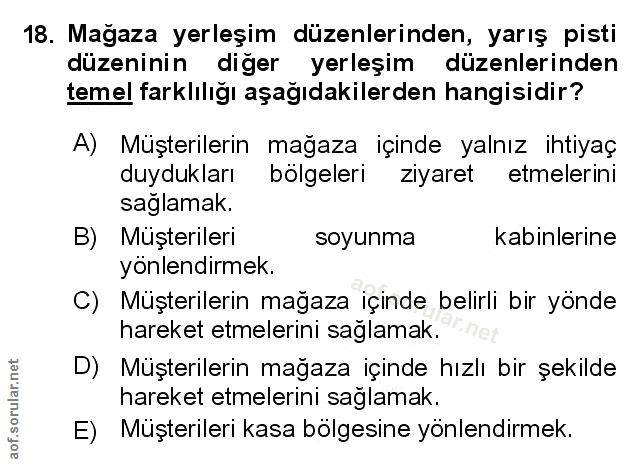 18. Mağaza yerleşim düzenlerinden, yarış pisti düzeninin diğer yerleşim düzenlerinden temel farklılığı aşağıdakilerden hangisidir?

A) Müşterilerin mağaza içinde yalnız ihtiyaç duydukları bölgeleri ziyaret etmelerini sağlamak.

B) Müşterileri soyunma kabinlerine yönlendirmek.

C) Müşterilerin mağaza içinde belirli bir yönde hareket etmelerini sağlamak.

D) Müşterilerin mağaza içinde hızlı bir şekilde hareket etmelerini sağlamak.

E) Müşterileri kasa bölgesine yönlendirmek.

aof.sorular.net